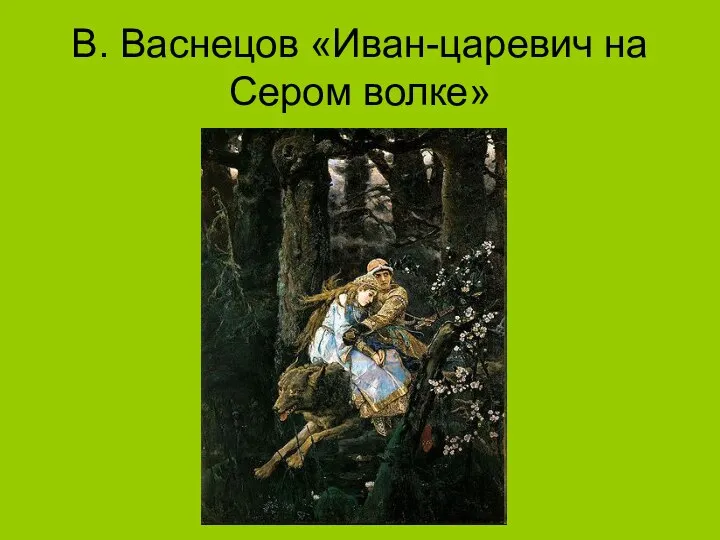 В. Васнецов «Иван-царевич на Сером волке»